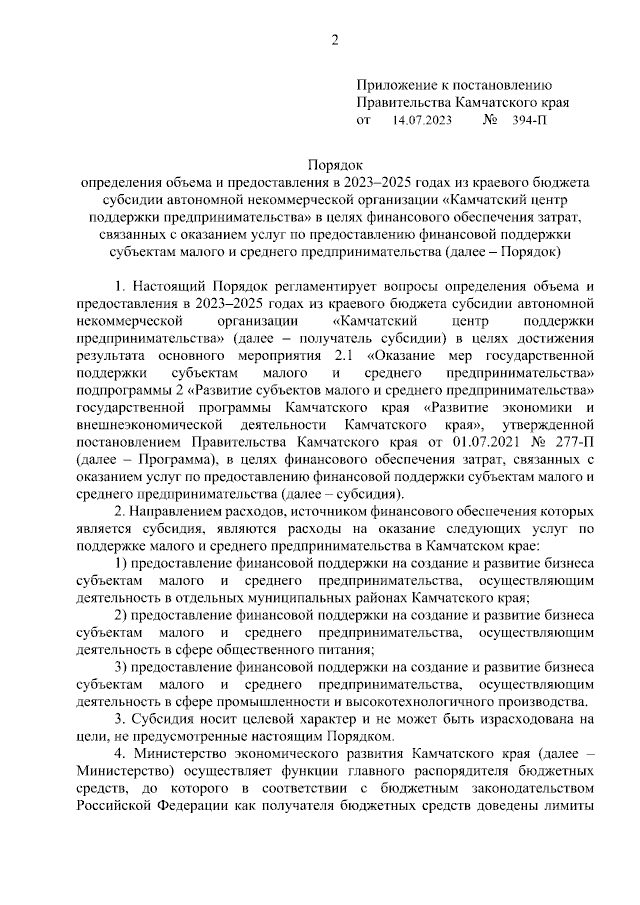 2

Приложение к постановлению Правительства Камчатского края
от 14.07.2023 № 394-П

Порядок
определения объема и предоставления в 2023–2025 годах из краевого бюджета субсидии автономной некоммерческой организации «Камчатский центр поддержки предпринимательства» в целях финансового обеспечения затрат, связанных с оказанием услуг по предоставлению финансовой поддержки субъектам малого и среднего предпринимательства (далее – Порядок)

1. Настоящий Порядок регламентирует вопросы определения объема и предоставления в 2023–2025 годах из краевого бюджета субсидии автономной некоммерческой организации «Камчатский центр поддержки предпринимательства» (далее – получатель субсидии) в целях достижения результата основного мероприятия 2.1 «Оказание мер государственной поддержки субъектам малого и среднего предпринимательства» подпрограммы 2 «Развитие субъектов малого и среднего предпринимательства» государственной программы Камчатского края «Развитие экономики и внешнеэкономической деятельности Камчатского края», утвержденной постановлением Правительства Камчатского края от 01.07.2021 № 277-П (далее – Программа), в целях финансового обеспечения затрат, связанных с оказанием услуг по предоставлению финансовой поддержки субъектам малого и среднего предпринимательства (далее – субсидия).

2. Направлением расходов, источником финансового обеспечения которых является субсидия, являются расходы на оказание следующих услуг по поддержке малого и среднего предпринимательства в Камчатском крае:

1) предоставление финансовой поддержки на создание и развитие бизнеса субъектам малого и среднего предпринимательства, осуществляющим деятельность в отдельных муниципальных районах Камчатского края;

2) предоставление финансовой поддержки на создание и развитие бизнеса субъектам малого и среднего предпринимательства, осуществляющим деятельность в сфере общественного питания;

3) предоставление финансовой поддержки на создание и развитие бизнеса субъектам малого и среднего предпринимательства, осуществляющим деятельность в сфере промышленности и высокотехнологичного производства.

3. Субсидия носит целевой характер и не может быть израсходована на цели, не предусмотренные настоящим Порядком.

4. Министерство экономического развития Камчатского края (далее – Министерство) осуществляет функции главного распорядителя бюджетных средств, до которого в соответствии с бюджетным законодательством Российской Федерации как получателя бюджетных средств доведены лимиты